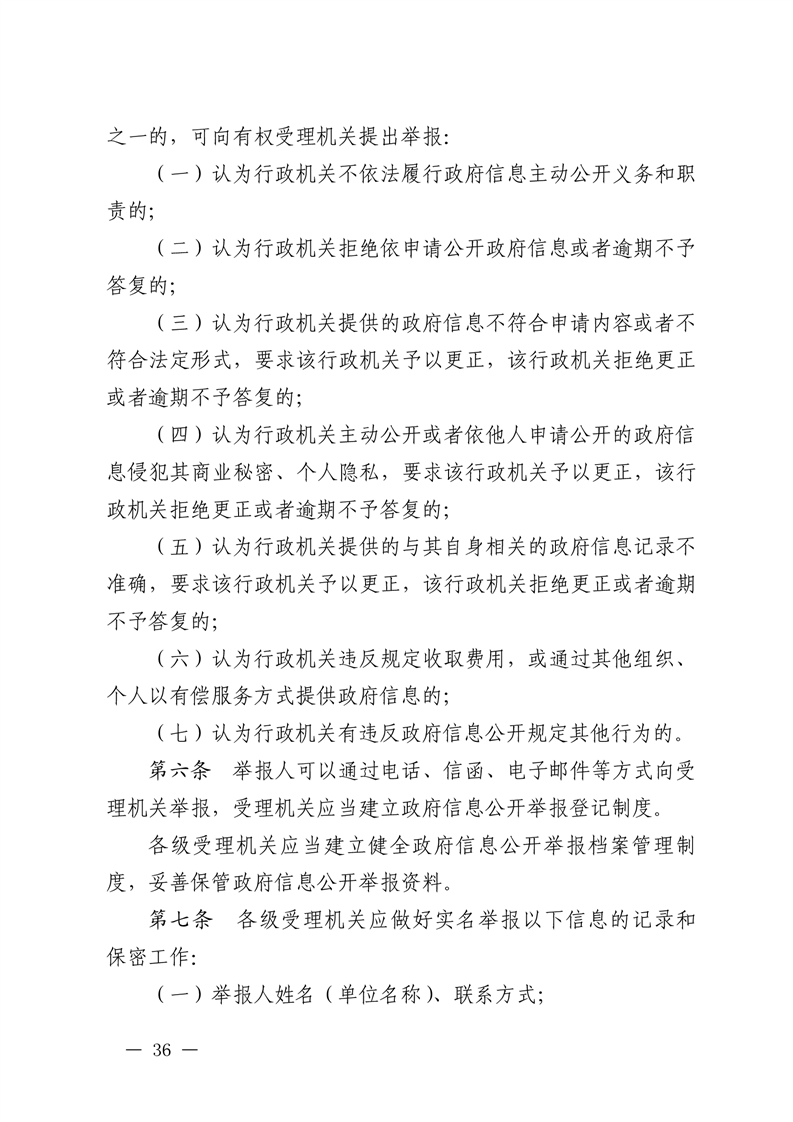 之一的，可向有权受理机关提出举报：

（一）认为行政机关不依法履行政府信息主动公开义务和职责的；

（二）认为行政机关拒绝依申请公开政府信息或者逾期不予答复的；

（三）认为行政机关提供的政府信息不符合申请内容或者不符合法定形式，要求该行政机关予以更正，该行政机关拒绝更正或者逾期不予答复的；

（四）认为行政机关主动公开或者依他人申请公开的政府信息侵犯其商业秘密、个人隐私，要求该行政机关予以更正，该行政机关拒绝更正或者逾期不予答复的；

（五）认为行政机关提供的与其自身相关的政府信息记录不准确，要求该行政机关予以更正，该行政机关拒绝更正或者逾期不予答复的；

（六）认为行政机关违反规定收取费用，或通过其他组织、个人以有偿服务方式提供政府信息的；

（七）认为行政机关有违反政府信息公开规定其他行为的。

第六条　举报人可以通过电话、信函、电子邮件等方式向受理机关举报，受理机关应当建立政府信息公开举报登记制度。

各级受理机关应当建立健全政府信息公开举报档案管理制度，妥善保管政府信息公开举报资料。

第七条　各级受理机关应做好实名举报以下信息的记录和保密工作：

（一）举报人姓名（单位名称）、联系方式；

— 36 —